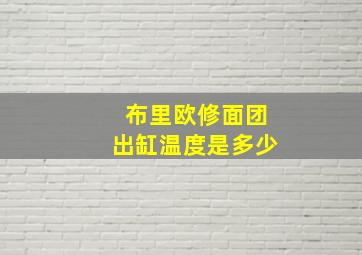 布里欧修面团
出缸温度是多少